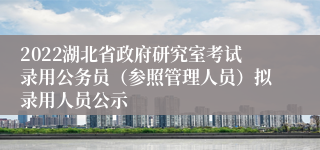 2022湖北省政府研究室考试录用公务员（参照管理人员）拟录用人员公示